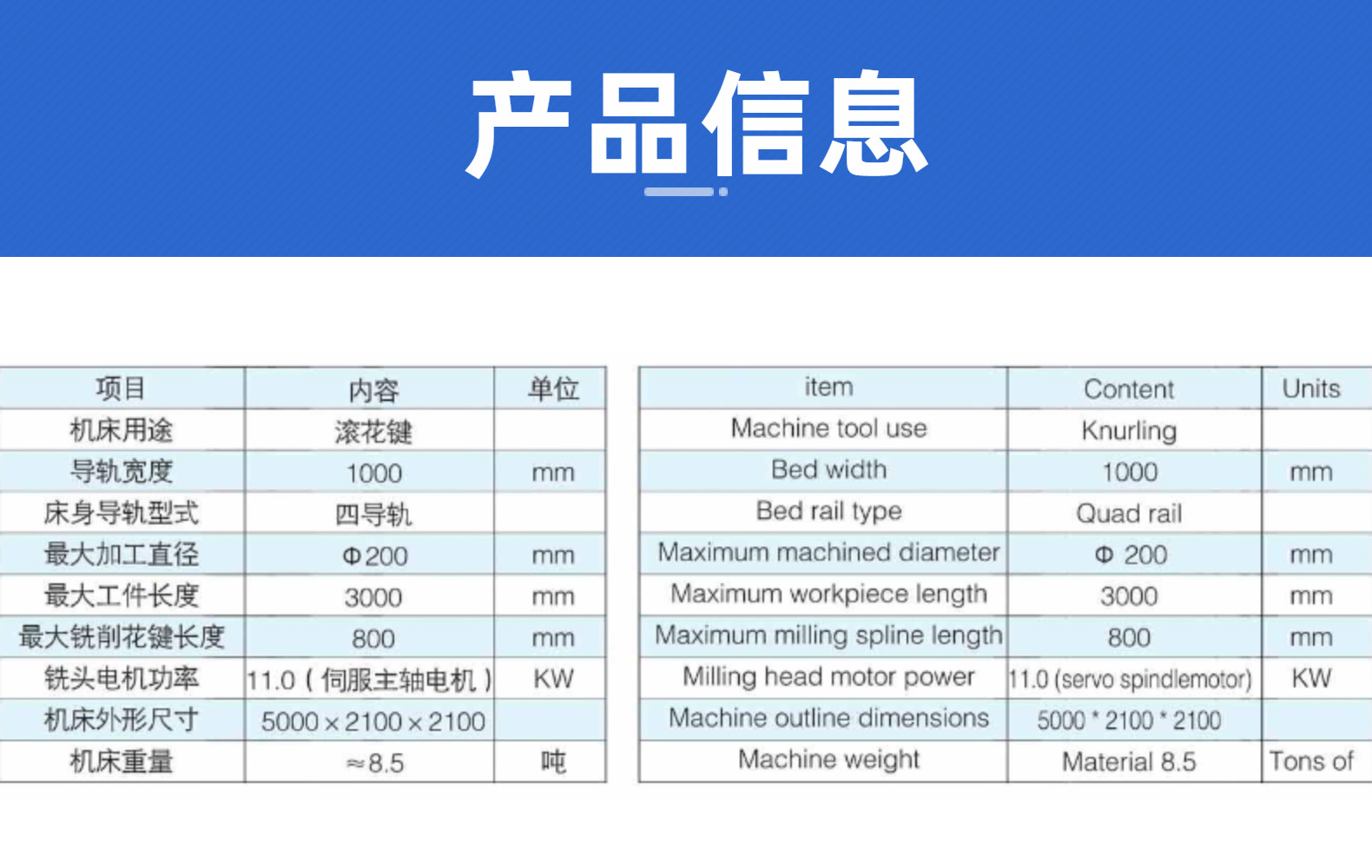 产品信息

| 项目 | 内容 | 单位 |
|---|---|---|
| 机床用途 | 滚花键 | |
| 导轨宽度 | 1000 | mm |
| 床身导轨型式 | 四导轨 | |
| 最大加工直径 | Φ200 | mm |
| 最大工件长度 | 3000 | mm |
| 最大铣削花键长度 | 800 | mm |
| 铣头电机功率 | 11.0（伺服主轴电机） | KW |
| 机床外形尺寸 | 5000×2100×2100 | |
| 机床重量 | ≈8.5 | 吨 |

| item | Content | Units |
|---|---|---|
| Machine tool use | Knurling | |
| Bed width | 1000 | mm |
| Bed rail type | Quad rail | |
| Maximum machined diameter | Φ 200 | mm |
| Maximum workpiece length | 3000 | mm |
| Maximum milling spline length | 800 | mm |
| Milling head motor power | 11.0 (servo spindlemotor) | KW |
| Machine outline dimensions | 5000 * 2100 * 2100 | |
| Machine weight | Material 8.5 | Tons of |